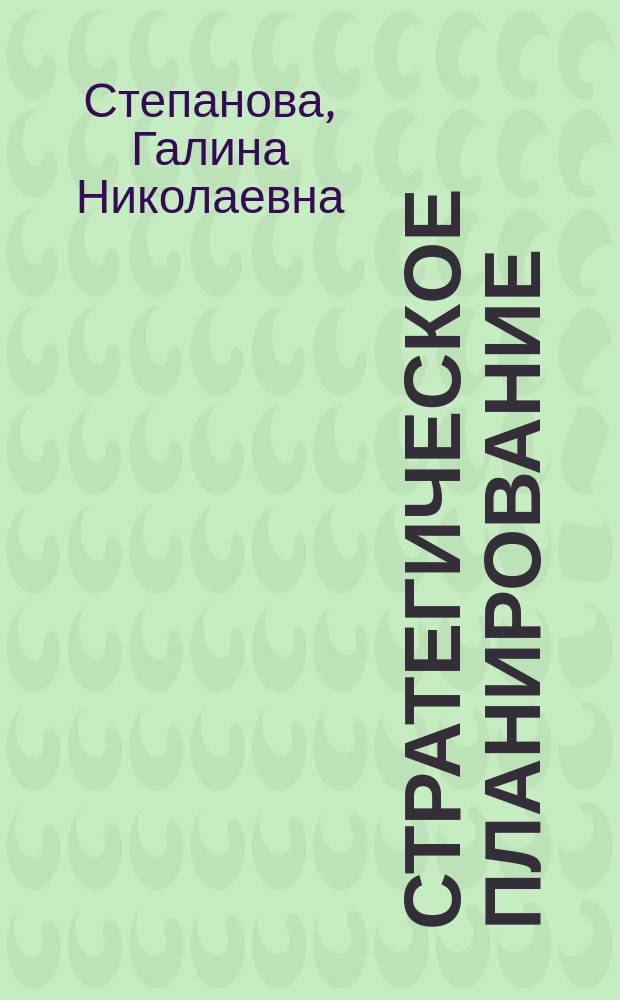 Степанова, Галина Николаевна

СТРАТЕГИЧЕСКОЕ ПЛАНИРОВАНИЕ